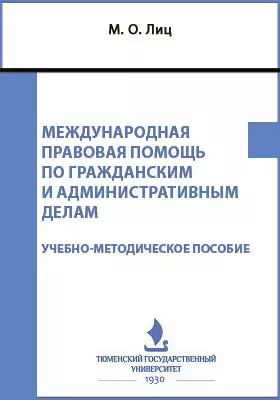 М. О. Лиц

МЕЖДУНАРОДНАЯ ПРАВОВАЯ ПОМОЩЬ ПО ГРАЖДАНСКИМ И АДМИНИСТРАТИВНЫМ ДЕЛАМ

УЧЕБНО-МЕТОДИЧЕСКОЕ ПОСОБИЕ

ТЮМЕНСКИЙ ГОСУДАРСТВЕННЫЙ УНИВЕРСИТЕТ
1930